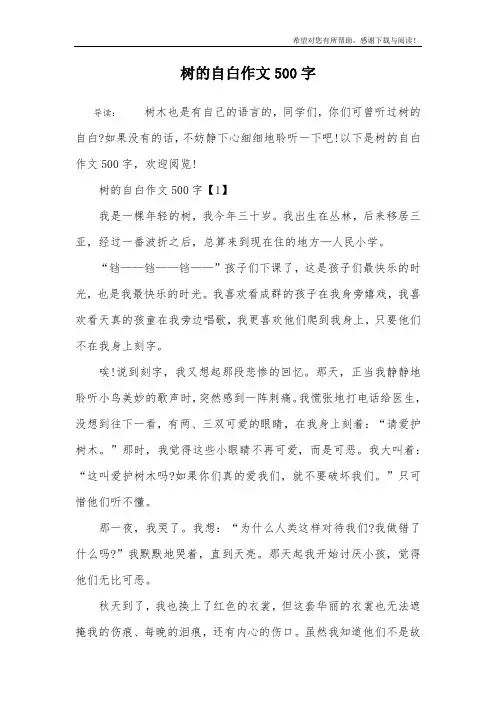 希望对您有所帮助，感谢下载与阅读！

树的自白作文500字

导读：　树木也是有自己的语言的，同学们，你们可曾听过树的自白?如果没有的话，不妨静下心细细地聆听一下吧!以下是树的自白作文500字，欢迎阅览!

树的自白作文500字【1】

我是一棵年轻的树，我今年三十岁。我出生在丛林，后来移居三亚，经过一番波折之后，总算来到现在住的地方—人民小学。

“铛——铛——铛——”孩子们下课了，这是孩子们最快乐的时光，也是我最快乐的时光。我喜欢看成群的孩子在我身旁嬉戏，我喜欢看天真的孩童在我旁边唱歌，我更喜欢他们爬到我身上，只要他们不在我身上刻字。

唉!说到刻字，我又想起那段悲惨的回忆。那天，正当我静静地聆听小鸟美妙的歌声时，突然感到一阵刺痛。我慌张地打电话给医生，没想到往下一看，有两、三双可爱的眼睛，在我身上刻着：“请爱护树木。”那时，我觉得这些小眼睛不再可爱，而是可恶。我大叫着：“这叫爱护树木吗?如果你们真的爱我们，就不要破坏我们。”只可惜他们听不懂。

那一夜，我哭了。我想：“为什么人类这样对待我们?我做错了什么吗?”我默默地哭着，直到天亮。那天起我开始讨厌小孩，觉得他们无比可恶。

秋天到了，我也换上了红色的衣裳，但这套华丽的衣裳也无法遮掩我的伤痕、每晚的泪痕，还有内心的伤口。虽然我知道他们不是故